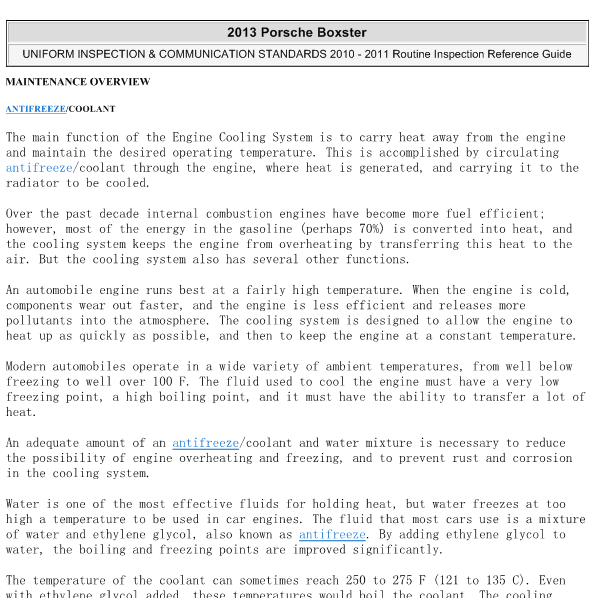 2013 Porsche Boxster

UNIFORM INSPECTION & COMMUNICATION STANDARDS 2010 - 2011 Routine Inspection Reference Guide

MAINTENANCE OVERVIEW

ANTIFREEZE/COOLANT

The main function of the Engine Cooling System is to carry heat away from the engine and maintain the desired operating temperature. This is accomplished by circulating antifreeze/coolant through the engine, where heat is generated, and carrying it to the radiator to be cooled.

Over the past decade internal combustion engines have become more fuel efficient; however, most of the energy in the gasoline (perhaps 70%) is converted into heat, and the cooling system keeps the engine from overheating by transferring this heat to the air. But the cooling system also has several other functions.

An automobile engine runs best at a fairly high temperature. When the engine is cold, components wear out faster, and the engine is less efficient and releases more pollutants into the atmosphere. The cooling system is designed to allow the engine to heat up as quickly as possible, and then to keep the engine at a constant temperature.

Modern automobiles operate in a wide variety of ambient temperatures, from well below freezing to well over 100 F. The fluid used to cool the engine must have a very low freezing point, a high boiling point, and it must have the ability to transfer a lot of heat.

An adequate amount of an antifreeze/coolant and water mixture is necessary to reduce the possibility of engine overheating and freezing, and to prevent rust and corrosion in the cooling system.

Water is one of the most effective fluids for holding heat, but water freezes at too high a temperature to be used in car engines. The fluid that most cars use is a mixture of water and ethylene glycol, also known as antifreeze. By adding ethylene glycol to water, the boiling and freezing points are improved significantly.

The temperature of the coolant can sometimes reach 250 to 275 F (121 to 135 C). Even with ethylene glycol added, these temperatures would boil the coolant. The cooling